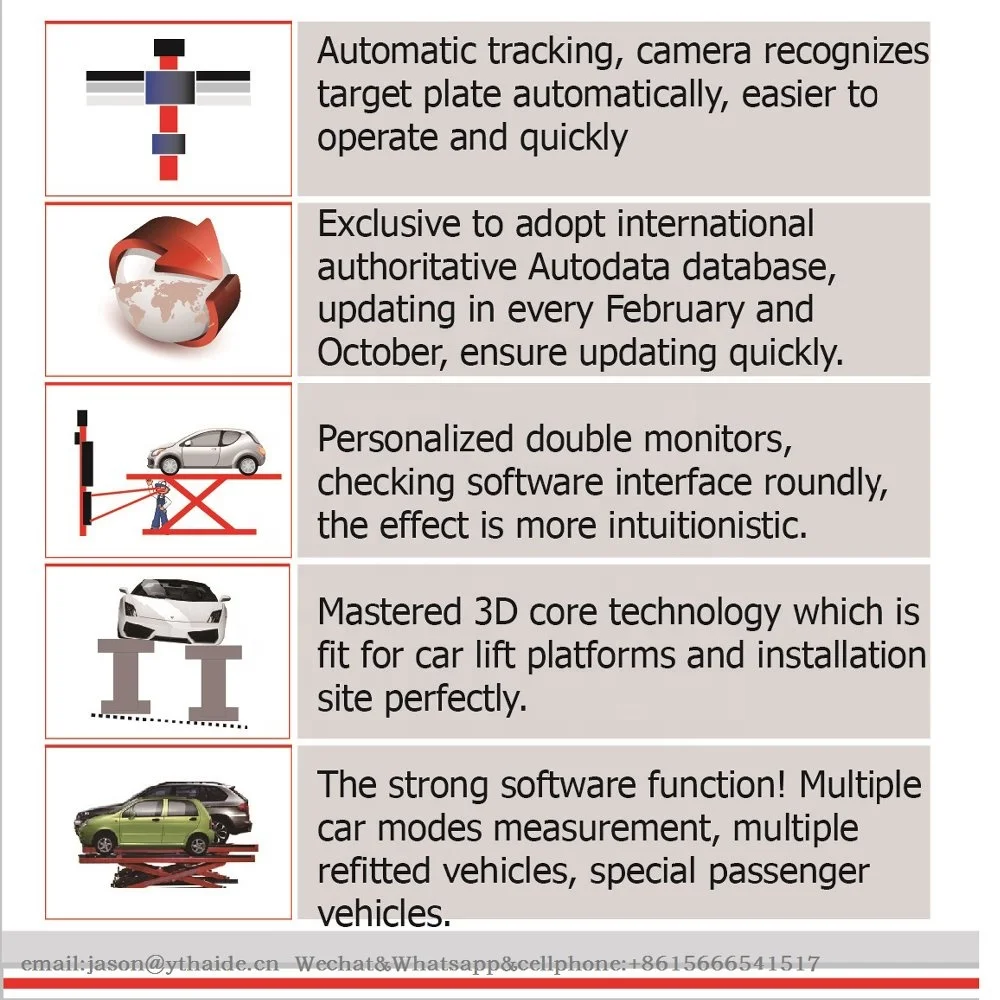 Automatic tracking, camera recognizes target plate automatically, easier to operate and quickly

Exclusive to adopt international authoritative Autodata database, updating in every February and October, ensure updating quickly.

Personalized double monitors, checking software interface roundly, the effect is more intuitionistic.

Mastered 3D core technology which is fit for car lift platforms and installation site perfectly.

The strong software function! Multiple car modes measurement, multiple refitted vehicles, special passenger vehicles.

email:jason@ythaide.cn Wechat&Whatsapp&cellphone:+8615666541517